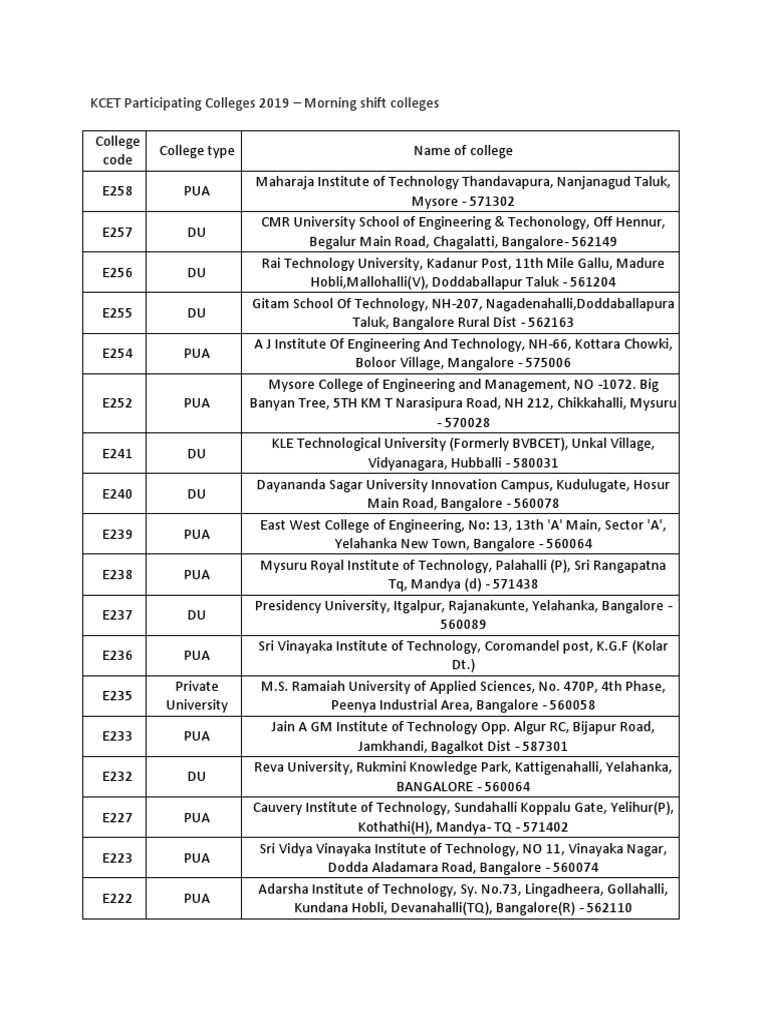 KCET Participating Colleges 2019 – Morning shift colleges

| College code | College type | Name of college |
|---|---|---|
| E258 | PUA | Maharaja Institute of Technology Thandavapura, Nanjanagud Taluk, Mysore - 571302 |
| E257 | DU | CMR University School of Engineering & Techonology, Off Hennur, Begalur Main Road, Chagalatti, Bangalore- 562149 |
| E256 | DU | Rai Technology University, Kadanur Post, 11th Mile Gallu, Madure Hobli,Mallohalli(V), Doddaballapur Taluk - 561204 |
| E255 | DU | Gitam School Of Technology, NH-207, Nagadenahalli,Doddaballapura Taluk, Bangalore Rural Dist - 562163 |
| E254 | PUA | A J Institute Of Engineering And Technology, NH-66, Kottara Chowki, Boloor Village, Mangalore - 575006 |
| E252 | PUA | Mysore College of Engineering and Management, NO -1072. Big Banyan Tree, 5TH KM T Narasipura Road, NH 212, Chikkahalli, Mysuru - 570028 |
| E241 | DU | KLE Technological University (Formerly BVBCET), Unkal Village, Vidyanagara, Hubballi - 580031 |
| E240 | DU | Dayananda Sagar University Innovation Campus, Kudulugate, Hosur Main Road, Bangalore - 560078 |
| E239 | PUA | East West College of Engineering, No: 13, 13th 'A' Main, Sector 'A', Yelahanka New Town, Bangalore - 560064 |
| E238 | PUA | Mysuru Royal Institute of Technology, Palahalli (P), Sri Rangapatna Tq, Mandya (d) - 571438 |
| E237 | DU | Presidency University, Itgalpur, Rajanakunte, Yelahanka, Bangalore - 560089 |
| E236 | PUA | Sri Vinayaka Institute of Technology, Coromandel post, K.G.F (Kolar Dt.) |
| E235 | Private University | M.S. Ramaiah University of Applied Sciences, No. 470P, 4th Phase, Peenya Industrial Area, Bangalore - 560058 |
| E233 | PUA | Jain A GM Institute of Technology Opp. Algur RC, Bijapur Road, Jamkhandi, Bagalkot Dist - 587301 |
| E232 | DU | Reva University, Rukmini Knowledge Park, Kattigenahalli, Yelahanka, BANGALORE - 560064 |
| E227 | PUA | Cauvery Institute of Technology, Sundahalli Koppalu Gate, Yelihur(P), Kothathi(H), Mandya- TQ - 571402 |
| E223 | PUA | Sri Vidya Vinayaka Institute of Technology, NO 11, Vinayaka Nagar, Dodda Aladamara Road, Bangalore - 560074 |
| E222 | PUA | Adarsha Institute of Technology, Sy. No.73, Lingadheera, Gollahalli, Kundana Hobli, Devanahalli(TQ), Bangalore(R) - 562110 |